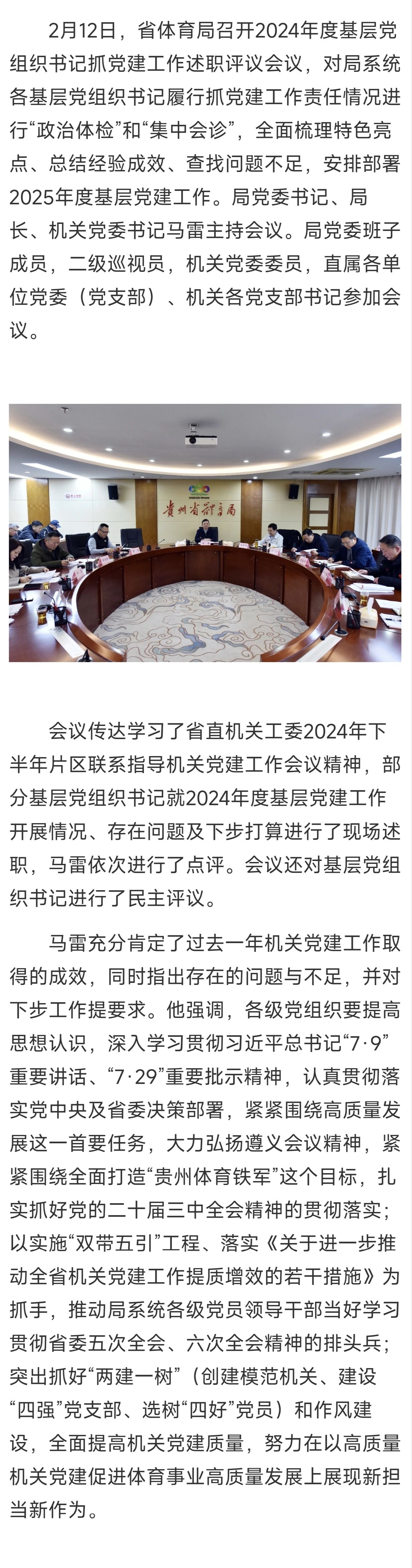 2月12日，省体育局召开2024年度基层党组织书记抓党建工作述职评议会议，对局系统各基层党组织书记履行抓党建工作责任情况进行“政治体检”和“集中会诊”，全面梳理特色亮点、总结经验成效、查找问题不足，安排部署2025年度基层党建工作。局党委书记、局长、机关党委书记马雷主持会议。局党委班子成员，二级巡视员，机关党委委员，直属各单位党委（党支部）、机关各党支部书记参加会议。

贵州省体育局

会议传达学习了省直机关工委2024年下半年片区联系指导机关党建工作会议精神，部分基层党组织书记就2024年度基层党建工作开展情况、存在问题及下步打算进行了现场述职，马雷依次进行了点评。会议还对基层党组织书记进行了民主评议。

马雷充分肯定了过去一年机关党建工作取得的成效，同时指出存在的问题与不足，并对下步工作提要求。他强调，各级党组织要提高思想认识，深入学习贯彻习近平总书记“7·9”重要讲话、“7·29”重要批示精神，认真贯彻落实党中央及省委决策部署，紧紧围绕高质量发展这一首要任务，大力弘扬遵义会议精神，紧紧围绕全面打造“贵州体育铁军”这个目标，扎实抓好党的二十届三中全会精神的贯彻落实；以实施“双带五引”工程、落实《关于进一步推动全省机关党建工作提质增效的若干措施》为抓手，推动局系统各级党员领导干部当好学习贯彻省委五次全会、六次全会精神的排头兵；突出抓好“两建一树”（创建模范机关、建设“四强”党支部、选树“四好”党员）和作风建设，全面提高机关党建质量，努力在以高质量机关党建促进体育事业高质量发展上展现新担当新作为。